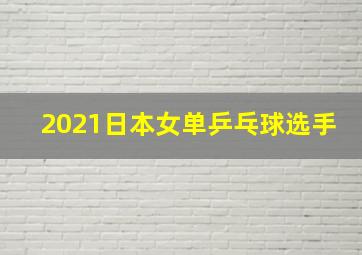 2021日本女单乒乓球选手